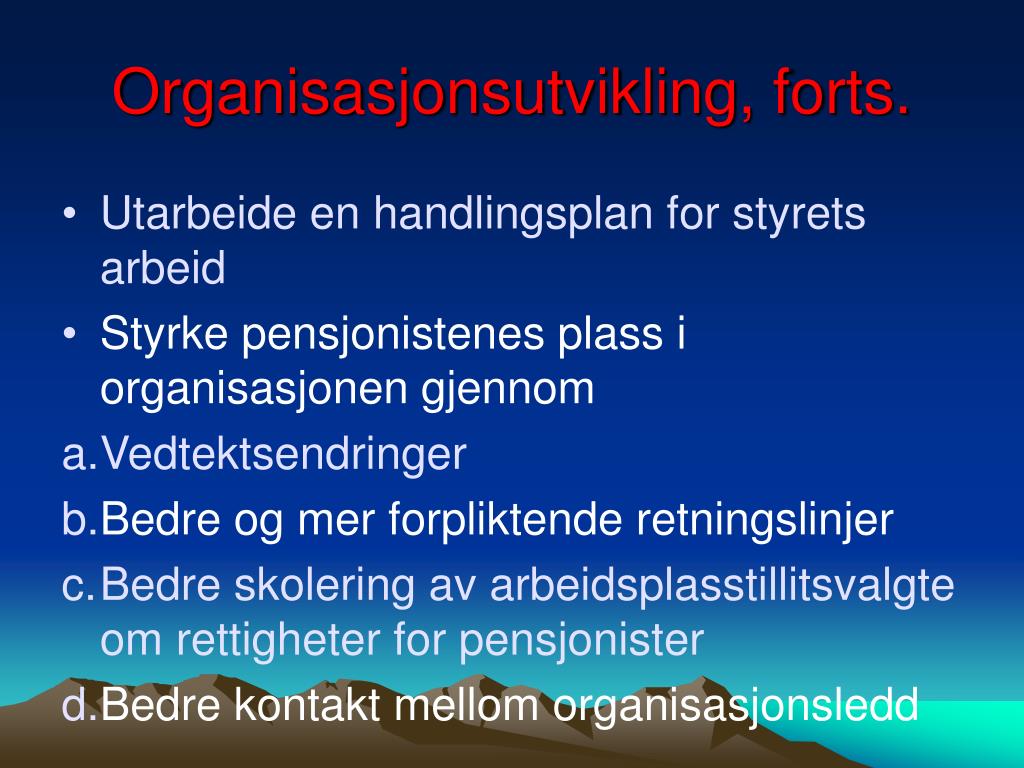 Organisasjonsutvikling, forts.

• Utarbeide en handlingsplan for styrets arbeid
• Styrke pensjonistenes plass i organisasjonen gjennom
a. Vedtektsendringer
b. Bedre og mer forpliktende retningslinjer
c. Bedre skolering av arbeidsplasstillitsvalgte om rettigheter for pensjonister
d. Bedre kontakt mellom organisasjonsledd